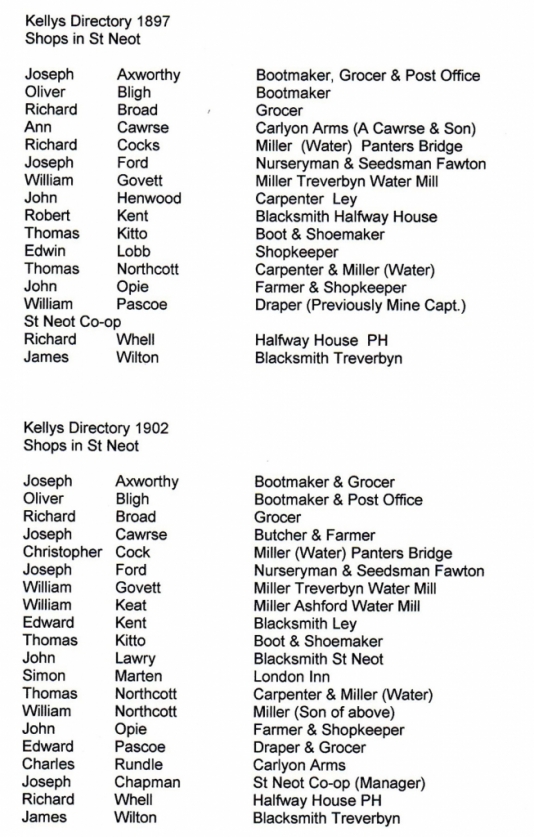 Kellys Directory 1897
Shops in St Neot

| | | |
|---|---|---|
| Joseph | Axworthy | Bootmaker, Grocer & Post Office |
| Oliver | Bligh | Bootmaker |
| Richard | Broad | Grocer |
| Ann | Cawrse | Carlyon Arms (A Cawrse & Son) |
| Richard | Cocks | Miller (Water) Panters Bridge |
| Joseph | Ford | Nurseryman & Seedsman Fawton |
| William | Govett | Miller Treverbyn Water Mill |
| John | Henwood | Carpenter Ley |
| Robert | Kent | Blacksmith Halfway House |
| Thomas | Kitto | Boot & Shoemaker |
| Edwin | Lobb | Shopkeeper |
| Thomas | Northcott | Carpenter & Miller (Water) |
| John | Opie | Farmer & Shopkeeper |
| William | Pascoe | Draper (Previously Mine Capt.) |
| St Neot Co-op | | |
| Richard | Whell | Halfway House PH |
| James | Wilton | Blacksmith Treverbyn |

Kellys Directory 1902
Shops in St Neot

| | | |
|---|---|---|
| Joseph | Axworthy | Bootmaker & Grocer |
| Oliver | Bligh | Bootmaker & Post Office |
| Richard | Broad | Grocer |
| Joseph | Cawrse | Butcher & Farmer |
| Christopher | Cock | Miller (Water) Panters Bridge |
| Joseph | Ford | Nurseryman & Seedsman Fawton |
| William | Govett | Miller Treverbyn Water Mill |
| William | Keat | Miller Ashford Water Mill |
| Edward | Kent | Blacksmith Ley |
| Thomas | Kitto | Boot & Shoemaker |
| John | Lawry | Blacksmith St Neot |
| Simon | Marten | London Inn |
| Thomas | Northcott | Carpenter & Miller (Water) |
| William | Northcott | Miller (Son of above) |
| John | Opie | Farmer & Shopkeeper |
| Edward | Pascoe | Draper & Grocer |
| Charles | Rundle | Carlyon Arms |
| Joseph | Chapman | St Neot Co-op (Manager) |
| Richard | Whell | Halfway House PH |
| James | Wilton | Blacksmith Treverbyn |